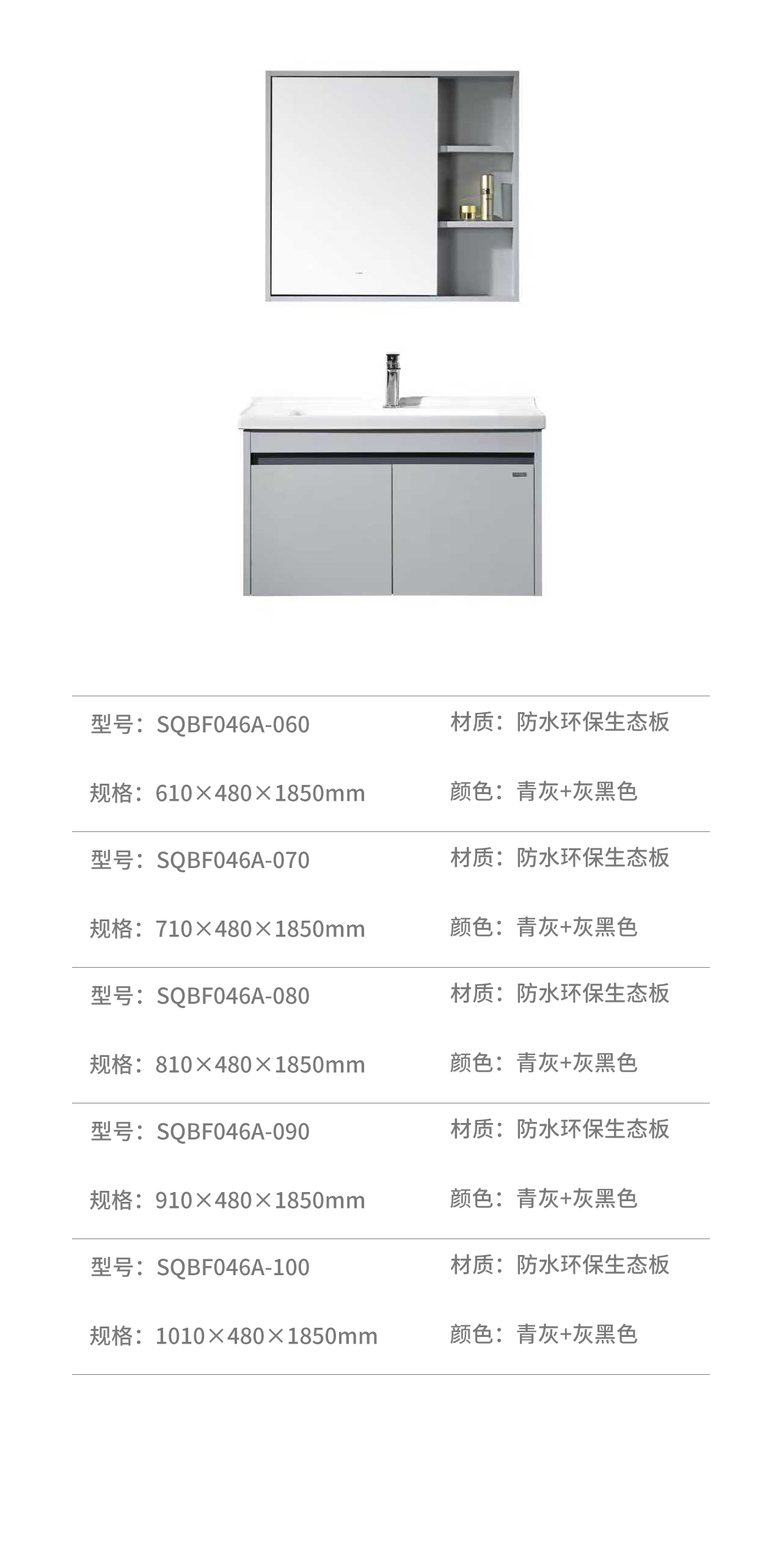 型号：SQBF046A-060
材质：防水环保生态板

规格：610×480×1850mm
颜色：青灰+灰黑色

型号：SQBF046A-070
材质：防水环保生态板

规格：710×480×1850mm
颜色：青灰+灰黑色

型号：SQBF046A-080
材质：防水环保生态板

规格：810×480×1850mm
颜色：青灰+灰黑色

型号：SQBF046A-090
材质：防水环保生态板

规格：910×480×1850mm
颜色：青灰+灰黑色

型号：SQBF046A-100
材质：防水环保生态板

规格：1010×480×1850mm
颜色：青灰+灰黑色